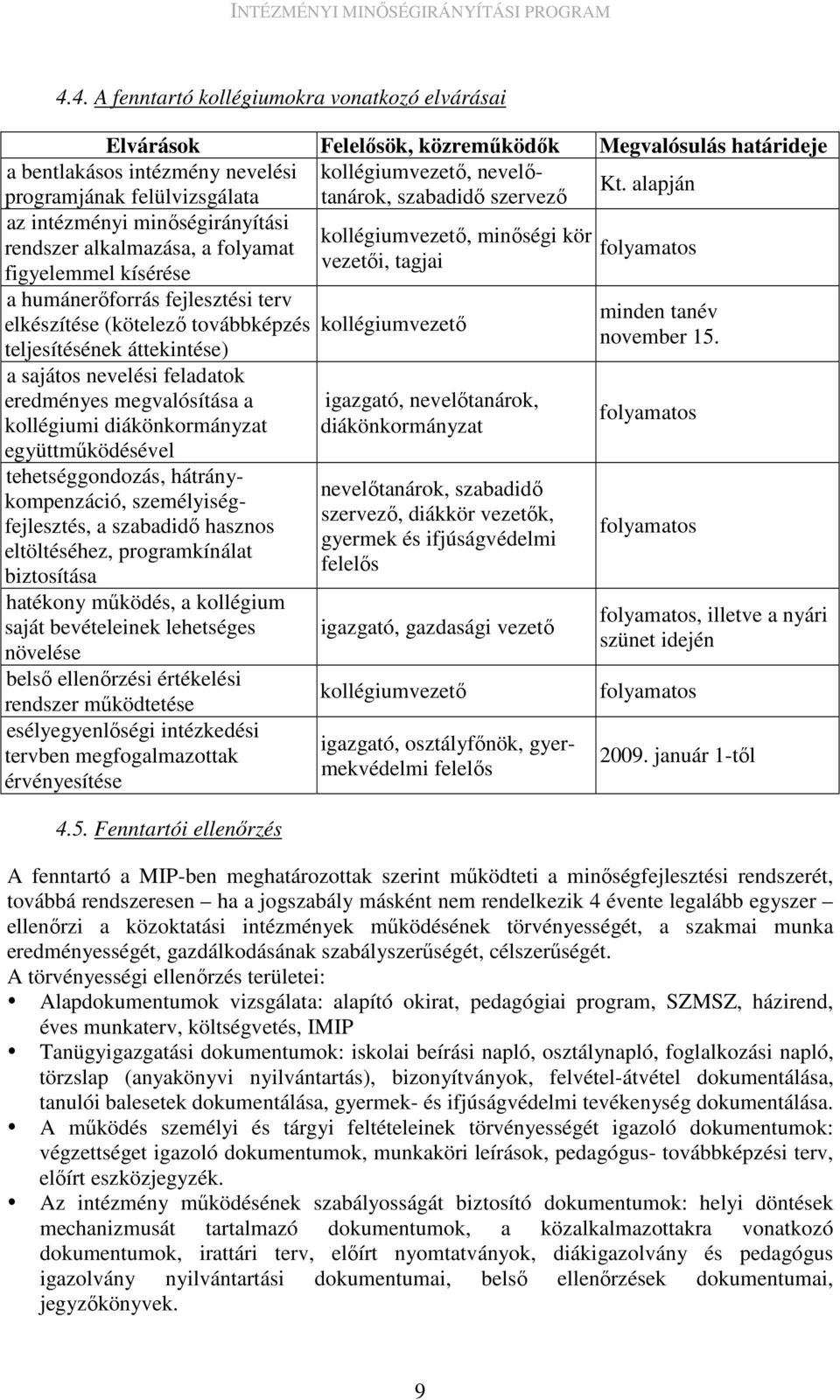 INTÉZMÉNYI MINŐSÉGIRÁNYÍTÁSI PROGRAM

4.4. A fenntartó kollégiumokra vonatkozó elvárásai

| Elvárások | Felelősök, közreműködők | Megvalósulás határideje |
|---|---|---|
| a bentlakásos intézmény nevelési programjának felülvizsgálata | kollégiumvezető, nevelőtanárok, szabadidő szervező | Kt. alapján |
| az intézményi minőségirányítási rendszer alkalmazása, a folyamat figyelemmel kísérése | kollégiumvezető, minőségi kör vezetői, tagjai | folyamatos |
| a humánerőforrás fejlesztési terv elkészítése (kötelező továbbképzés teljesítésének áttekintése) | kollégiumvezető | minden tanév november 15. |
| a sajátos nevelési feladatok eredményes megvalósítása a kollégiumi diákönkormányzat együttműködésével | igazgató, nevelőtanárok, diákönkormányzat | folyamatos |
| tehetséggondozás, hátránykompenzáció, személyiségfejlesztés, a szabadidő hasznos eltöltéséhez, programkínálat biztosítása | nevelőtanárok, szabadidő szervező, diákkör vezetők, gyermek és ifjúságvédelmi felelős | folyamatos |
| hatékony működés, a kollégium saját bevételeinek lehetséges növelése | igazgató, gazdasági vezető | folyamatos, illetve a nyári szünet idején |
| belső ellenőrzési értékelési rendszer működtetése | kollégiumvezető | folyamatos |
| esélyegyenlőségi intézkedési tervben megfogalmazottak érvényesítése | igazgató, osztályfőnök, gyermekvédelmi felelős | 2009. január 1-től |

4.5. Fenntartói ellenőrzés

A fenntartó a MIP-ben meghatározottak szerint működteti a minőségfejlesztési rendszerét, továbbá rendszeresen – ha a jogszabály másként nem rendelkezik 4 évente legalább egyszer – ellenőrzi a közoktatási intézmények működésének törvényességét, a szakmai munka eredményességét, gazdálkodásának szabályszerűségét, célszerűségét.
A törvényességi ellenőrzés területei:
• Alapdokumentumok vizsgálata: alapító okirat, pedagógiai program, SZMSZ, házirend, éves munkaterv, költségvetés, IMIP
• Tanügyigazgatási dokumentumok: iskolai beírási napló, osztálynapló, foglalkozási napló, törzslap (anyakönyvi nyilvántartás), bizonyítványok, felvétel-átvétel dokumentálása, tanulói balesetek dokumentálása, gyermek- és ifjúságvédelmi tevékenység dokumentálása.
• A működés személyi és tárgyi feltételeinek törvényességét igazoló dokumentumok: végzettséget igazoló dokumentumok, munkaköri leírások, pedagógus- továbbképzési terv, előírt eszközjegyzék.
• Az intézmény működésének szabályosságát biztosító dokumentumok: helyi döntések mechanizmusát tartalmazó dokumentumok, a közalkalmazottakra vonatkozó dokumentumok, irattári terv, előírt nyomtatványok, diákigazolvány és pedagógus igazolvány nyilvántartási dokumentumai, belső ellenőrzések dokumentumai, jegyzőkönyvek.

9